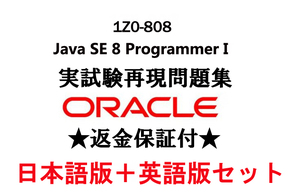 1Z0-808
Java SE 8 Programmer I
実試験再現問題集
ORACLE
★返金保証付★
日本語版＋英語版セット